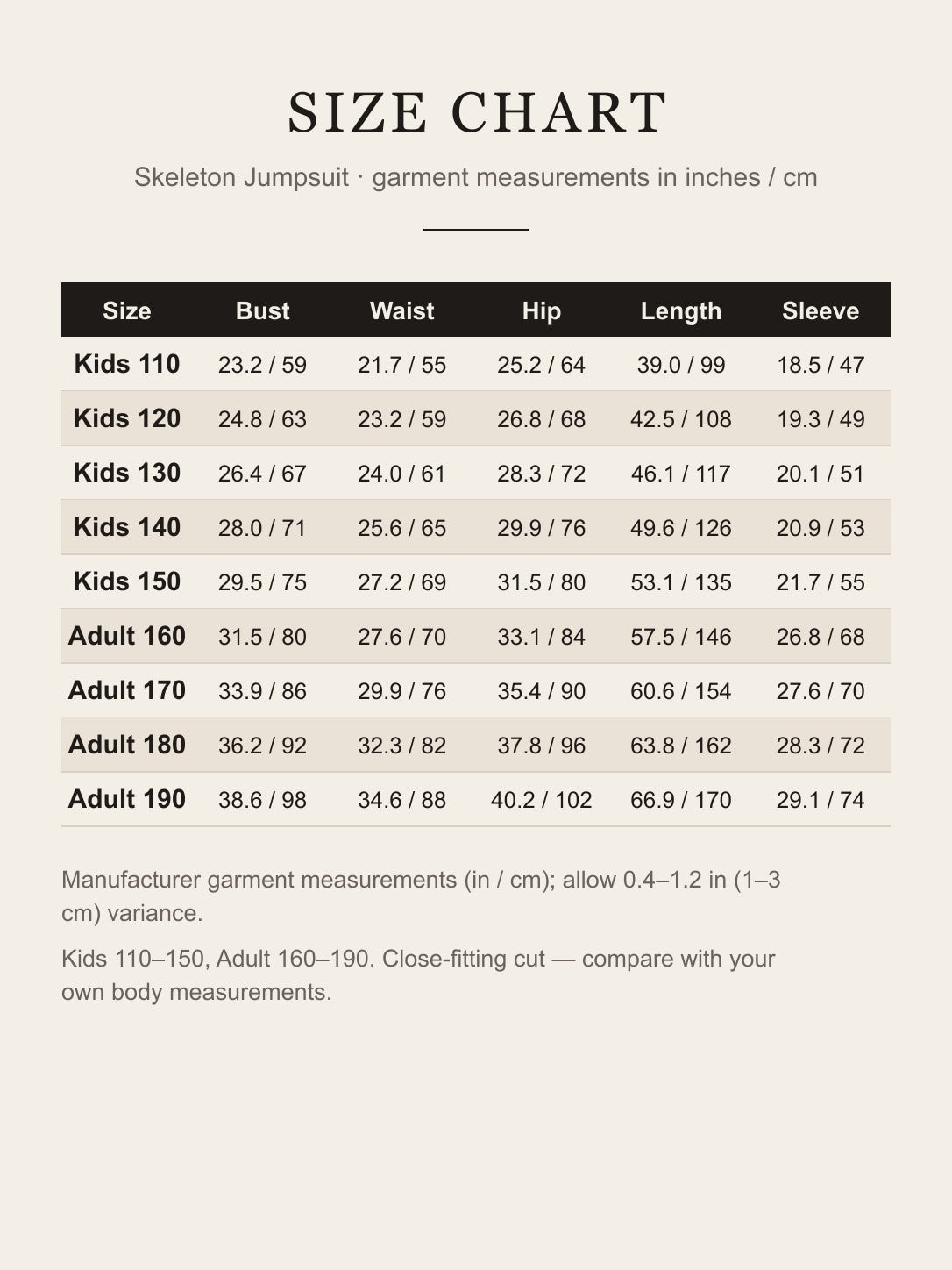 SIZE CHART

Skeleton Jumpsuit · garment measurements in inches / cm

| Size | Bust | Waist | Hip | Length | Sleeve |
|---|---|---|---|---|---|
| Kids 110 | 23.2 / 59 | 21.7 / 55 | 25.2 / 64 | 39.0 / 99 | 18.5 / 47 |
| Kids 120 | 24.8 / 63 | 23.2 / 59 | 26.8 / 68 | 42.5 / 108 | 19.3 / 49 |
| Kids 130 | 26.4 / 67 | 24.0 / 61 | 28.3 / 72 | 46.1 / 117 | 20.1 / 51 |
| Kids 140 | 28.0 / 71 | 25.6 / 65 | 29.9 / 76 | 49.6 / 126 | 20.9 / 53 |
| Kids 150 | 29.5 / 75 | 27.2 / 69 | 31.5 / 80 | 53.1 / 135 | 21.7 / 55 |
| Adult 160 | 31.5 / 80 | 27.6 / 70 | 33.1 / 84 | 57.5 / 146 | 26.8 / 68 |
| Adult 170 | 33.9 / 86 | 29.9 / 76 | 35.4 / 90 | 60.6 / 154 | 27.6 / 70 |
| Adult 180 | 36.2 / 92 | 32.3 / 82 | 37.8 / 96 | 63.8 / 162 | 28.3 / 72 |
| Adult 190 | 38.6 / 98 | 34.6 / 88 | 40.2 / 102 | 66.9 / 170 | 29.1 / 74 |

Manufacturer garment measurements (in / cm); allow 0.4–1.2 in (1–3 cm) variance.

Kids 110–150, Adult 160–190. Close-fitting cut — compare with your own body measurements.